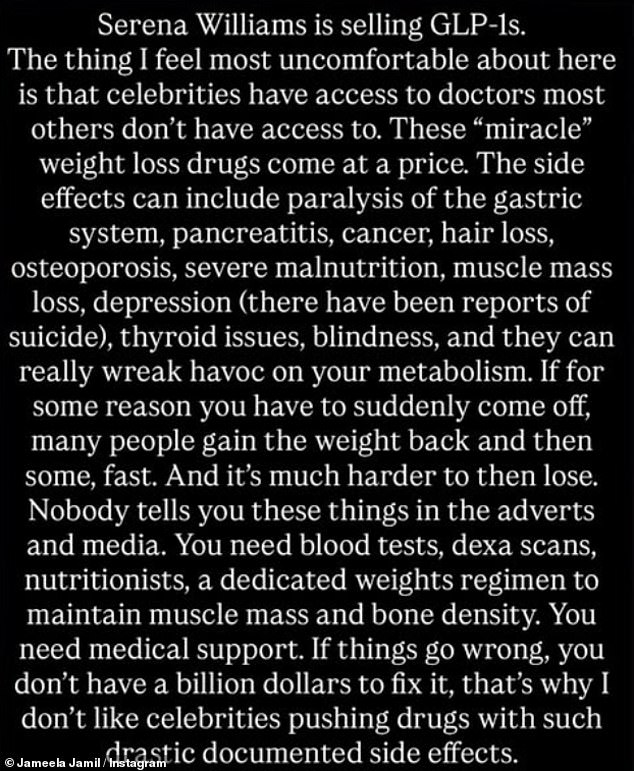 Serena Williams is selling GLP-1s.
The thing I feel most uncomfortable about here is that celebrities have access to doctors most others don't have access to. These "miracle" weight loss drugs come at a price. The side effects can include paralysis of the gastric system, pancreatitis, cancer, hair loss, osteoporosis, severe malnutrition, muscle mass loss, depression (there have been reports of suicide), thyroid issues, blindness, and they can really wreak havoc on your metabolism. If for some reason you have to suddenly come off, many people gain the weight back and then some, fast. And it's much harder to then lose. Nobody tells you these things in the adverts and media. You need blood tests, dexa scans, nutritionists, a dedicated weights regimen to maintain muscle mass and bone density. You need medical support. If things go wrong, you don't have a billion dollars to fix it, that's why I don't like celebrities pushing drugs with such drastic documented side effects.

© Jameela Jamil / Instagram